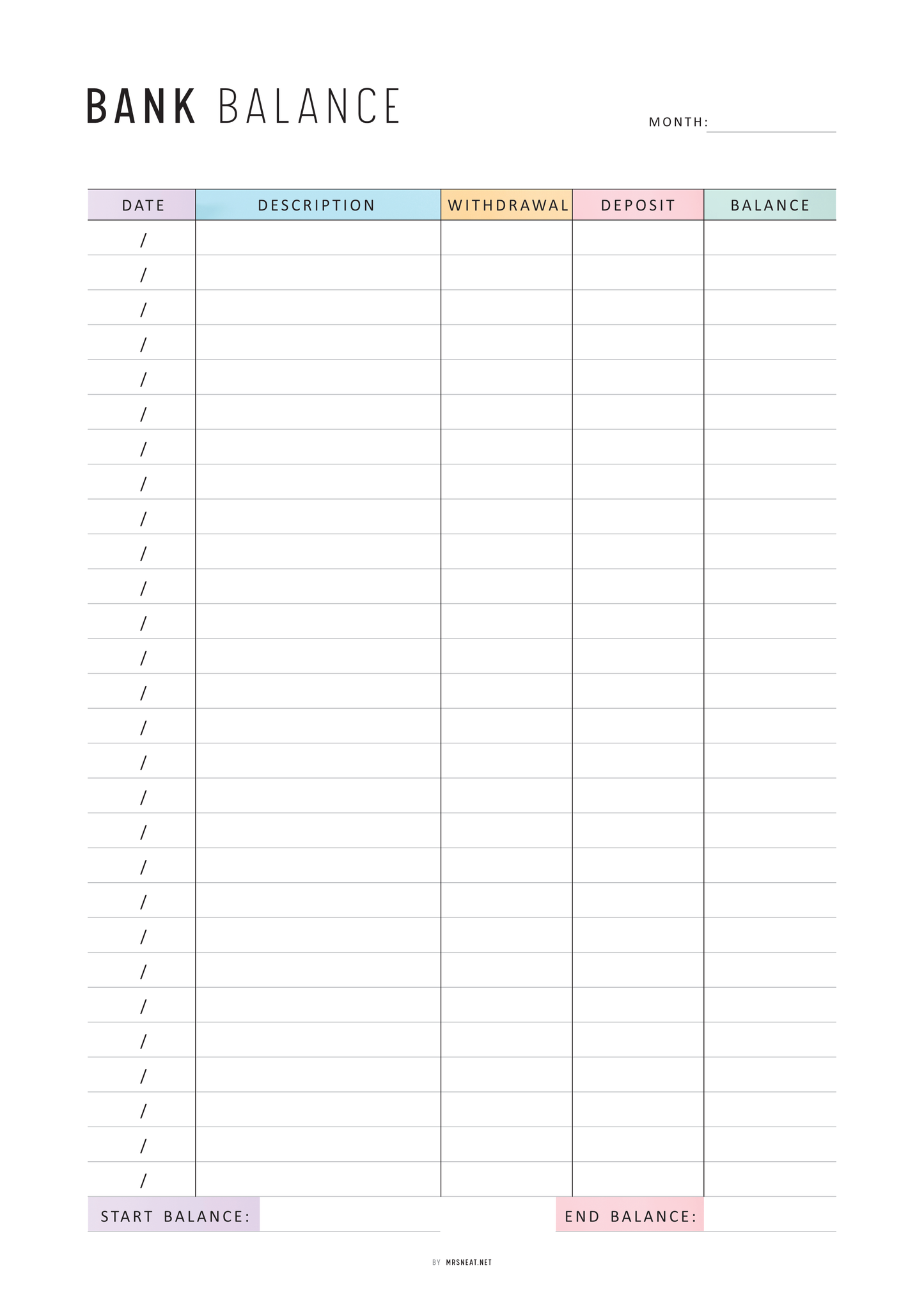 BANK BALANCE

MONTH:

| DATE | DESCRIPTION | WITHDRAWAL | DEPOSIT | BALANCE |
|---|---|---|---|---|
| / | | | | |
| / | | | | |
| / | | | | |
| / | | | | |
| / | | | | |
| / | | | | |
| / | | | | |
| / | | | | |
| / | | | | |
| / | | | | |
| / | | | | |
| / | | | | |
| / | | | | |
| / | | | | |
| / | | | | |
| / | | | | |
| / | | | | |
| / | | | | |
| / | | | | |
| / | | | | |
| / | | | | |
| / | | | | |
| / | | | | |
| / | | | | |
| / | | | | |
| / | | | | |
| / | | | | |
| / | | | | |

START BALANCE:

END BALANCE:

BY MRSNEAT.NET